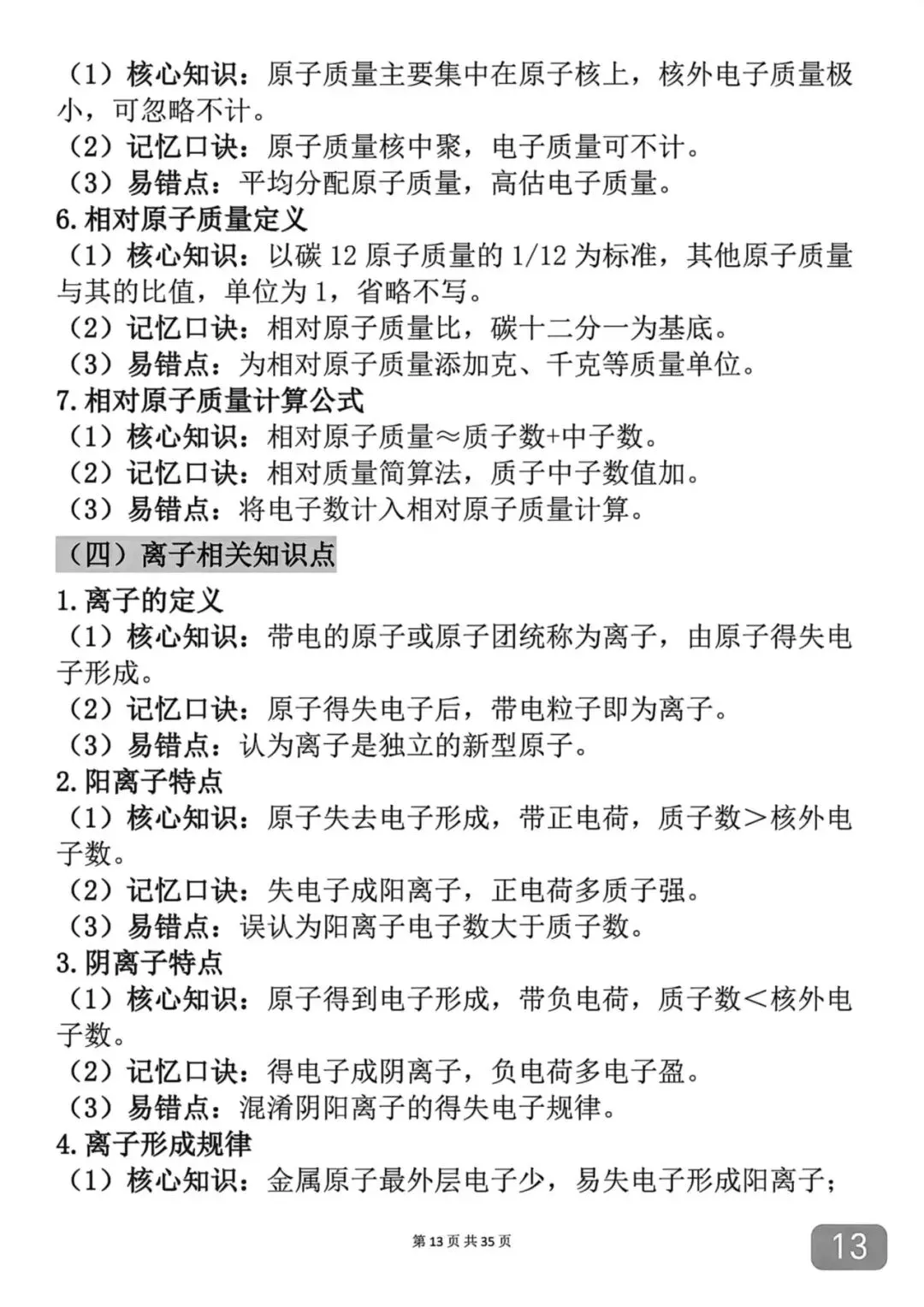 （1）核心知识：原子质量主要集中在原子核上，核外电子质量极小，可忽略不计。

（2）记忆口诀：原子质量核中聚，电子质量可不计。

（3）易错点：平均分配原子质量，高估电子质量。

6.相对原子质量定义

（1）核心知识：以碳12原子质量的1/12为标准，其他原子质量与其的比值，单位为1，省略不写。

（2）记忆口诀：相对原子质量比，碳十二分一为基底。

（3）易错点：为相对原子质量添加克、千克等质量单位。

7.相对原子质量计算公式

（1）核心知识：相对原子质量≈质子数+中子数。

（2）记忆口诀：相对质量简算法，质子中子数值加。

（3）易错点：将电子数计入相对原子质量计算。

（四）离子相关知识点

1.离子的定义

（1）核心知识：带电的原子或原子团统称为离子，由原子得失电子形成。

（2）记忆口诀：原子得失电子后，带电粒子即为离子。

（3）易错点：认为离子是独立的新型原子。

2.阳离子特点

（1）核心知识：原子失去电子形成，带正电荷，质子数＞核外电子数。

（2）记忆口诀：失电子成阳离子，正电荷多质子强。

（3）易错点：误认为阳离子电子数大于质子数。

3.阴离子特点

（1）核心知识：原子得到电子形成，带负电荷，质子数＜核外电子数。

（2）记忆口诀：得电子成阴离子，负电荷多电子盈。

（3）易错点：混淆阴阳离子的得失电子规律。

4.离子形成规律

（1）核心知识：金属原子最外层电子少，易失电子形成阳离子；

第13页共35页

13